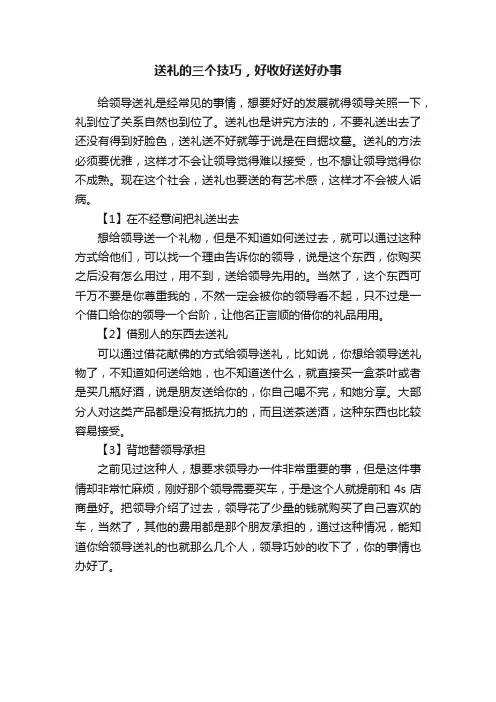 送礼的三个技巧，好收好送好办事

给领导送礼是经常见的事情，想要好好的发展就得领导关照一下，礼到位了关系自然也到位了。送礼也是讲究方法的，不要礼送出去了还没有得到好脸色，送礼送不好就等于说是在自掘坟墓。送礼的方法必须要优雅，这样才不会让领导觉得难以接受，也不想让领导觉得你不成熟。现在这个社会，送礼也要送的有艺术感，这样才不会被人诟病。

【1】在不经意间把礼送出去

想给领导送一个礼物，但是不知道如何送过去，就可以通过这种方式给他们，可以找一个理由告诉你的领导，说是这个东西，你购买之后没有怎么用过，用不到，送给领导先用的。当然了，这个东西可千万不要是你尊重我的，不然一定会被你的领导看不起，只不过是一个借口给你的领导一个台阶，让他名正言顺的借你的礼品用用。

【2】借别人的东西去送礼

可以通过借花献佛的方式给领导送礼，比如说，你想给领导送礼物了，不知道如何送给她，也不知道送什么，就直接买一盒茶叶或者是买几瓶好酒，说是朋友送给你的，你自己喝不完，和她分享。大部分人对这类产品都是没有抵抗力的，而且送茶送酒，这种东西也比较容易接受。

【3】背地替领导承担

之前见过这种人，想要求领导办一件非常重要的事，但是这件事情却非常忙麻烦，刚好那个领导需要买车，于是这个人就提前和 4s 店商量好。把领导介绍了过去，领导花了少量的钱就购买了自己喜欢的车，当然了，其他的费用都是那个朋友承担的，通过这种情况，能知道你给领导送礼的也就那么几个人，领导巧妙的收下了，你的事情也办好了。